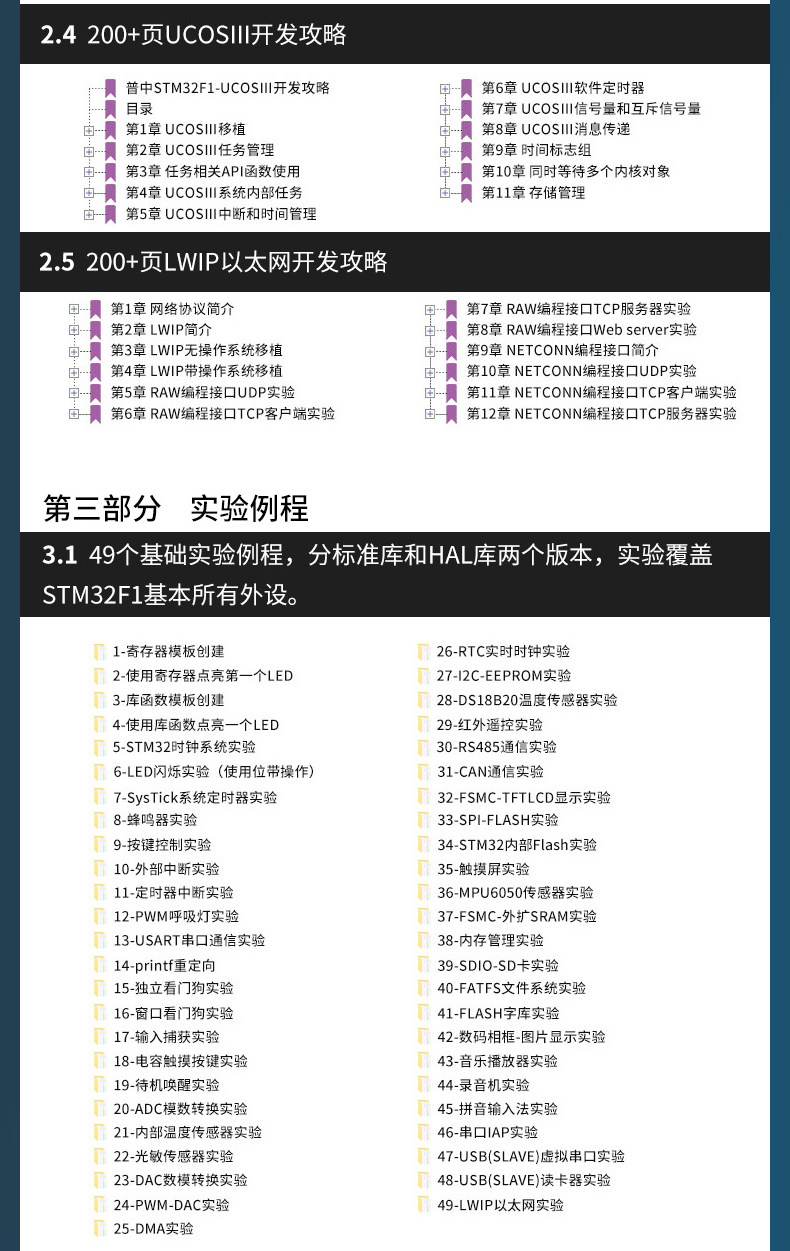 2.4 200+页UCOSIII开发攻略

普中STM32F1-UCOSIII开发攻略
目录
第1章 UCOSIII移植
第2章 UCOSIII任务管理
第3章 任务相关API函数使用
第4章 UCOSIII系统内部任务
第5章 UCOSIII中断和时间管理

第6章 UCOSIII软件定时器
第7章 UCOSIII信号量和互斥信号量
第8章 UCOSIII消息传递
第9章 时间标志组
第10章 同时等待多个内核对象
第11章 存储管理

2.5 200+页LWIP以太网开发攻略

第1章 网络协议简介
第2章 LWIP简介
第3章 LWIP无操作系统移植
第4章 LWIP带操作系统移植
第5章 RAW编程接口UDP实验
第6章 RAW编程接口TCP客户端实验

第7章 RAW编程接口TCP服务器实验
第8章 RAW编程接口Web server实验
第9章 NETCONN编程接口简介
第10章 NETCONN编程接口UDP实验
第11章 NETCONN编程接口TCP客户端实验
第12章 NETCONN编程接口TCP服务器实验

第三部分 实验例程

3.1 49个基础实验例程，分标准库和HAL库两个版本，实验覆盖STM32F1基本所有外设。

1-寄存器模板创建
2-使用寄存器点亮第一个LED
3-库函数模板创建
4-使用库函数点亮一个LED
5-STM32时钟系统实验
6-LED闪烁实验（使用位带操作）
7-SysTick系统定时器实验
8-蜂鸣器实验
9-按键控制实验
10-外部中断实验
11-定时器中断实验
12-PWM呼吸灯实验
13-USART串口通信实验
14-printf重定向
15-独立看门狗实验
16-窗口看门狗实验
17-输入捕获实验
18-电容触摸按键实验
19-待机唤醒实验
20-ADC模数转换实验
21-内部温度传感器实验
22-光敏传感器实验
23-DAC数模转换实验
24-PWM-DAC实验
25-DMA实验

26-RTC实时时钟实验
27-I2C-EEPROM实验
28-DS18B20温度传感器实验
29-红外遥控实验
30-RS485通信实验
31-CAN通信实验
32-FSMC-TFTLCD显示实验
33-SPI-FLASH实验
34-STM32内部Flash实验
35-触摸屏实验
36-MPU6050传感器实验
37-FSMC-外扩SRAM实验
38-内存管理实验
39-SDIO-SD卡实验
40-FATFS文件系统实验
41-FLASH字库实验
42-数码相框-图片显示实验
43-音乐播放器实验
44-录音机实验
45-拼音输入法实验
46-串口IAP实验
47-USB(SLAVE)虚拟串口实验
48-USB(SLAVE)读卡器实验
49-LWIP以太网实验